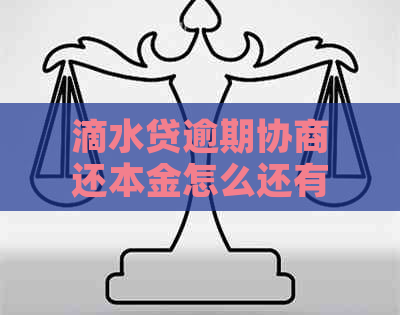 滴水贷逾期协商还本金怎么还有